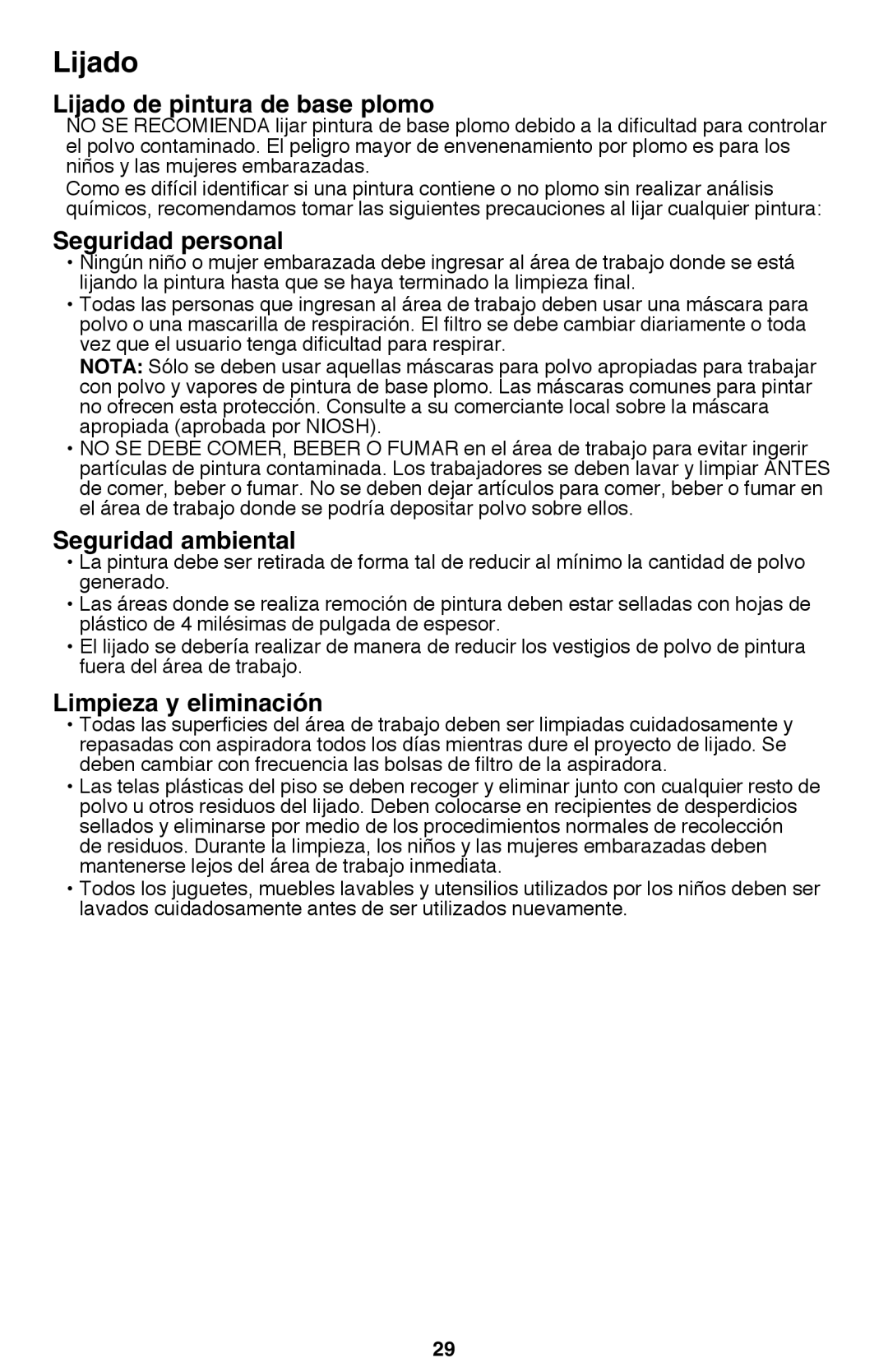 Lijado

Lijado de pintura de base plomo

NO SE RECOMIENDA lijar pintura de base plomo debido a la dificultad para controlar el polvo contaminado. El peligro mayor de envenenamiento por plomo es para los niños y las mujeres embarazadas.

Como es difícil identificar si una pintura contiene o no plomo sin realizar análisis químicos, recomendamos tomar las siguientes precauciones al lijar cualquier pintura:

Seguridad personal

• Ningún niño o mujer embarazada debe ingresar al área de trabajo donde se está lijando la pintura hasta que se haya terminado la limpieza final.
• Todas las personas que ingresan al área de trabajo deben usar una máscara para polvo o una mascarilla de respiración. El filtro se debe cambiar diariamente o toda vez que el usuario tenga dificultad para respirar.
NOTA: Sólo se deben usar aquellas máscaras para polvo apropiadas para trabajar con polvo y vapores de pintura de base plomo. Las máscaras comunes para pintar no ofrecen esta protección. Consulte a su comerciante local sobre la máscara apropiada (aprobada por NIOSH).
• NO SE DEBE COMER, BEBER O FUMAR en el área de trabajo para evitar ingerir partículas de pintura contaminada. Los trabajadores se deben lavar y limpiar ANTES de comer, beber o fumar. No se deben dejar artículos para comer, beber o fumar en el área de trabajo donde se podría depositar polvo sobre ellos.

Seguridad ambiental

• La pintura debe ser retirada de forma tal de reducir al mínimo la cantidad de polvo generado.
• Las áreas donde se realiza remoción de pintura deben estar selladas con hojas de plástico de 4 milésimas de pulgada de espesor.
• El lijado se debería realizar de manera de reducir los vestigios de polvo de pintura fuera del área de trabajo.

Limpieza y eliminación

• Todas las superficies del área de trabajo deben ser limpiadas cuidadosamente y repasadas con aspiradora todos los días mientras dure el proyecto de lijado. Se deben cambiar con frecuencia las bolsas de filtro de la aspiradora.
• Las telas plásticas del piso se deben recoger y eliminar junto con cualquier resto de polvo u otros residuos del lijado. Deben colocarse en recipientes de desperdicios sellados y eliminarse por medio de los procedimientos normales de recolección de residuos. Durante la limpieza, los niños y las mujeres embarazadas deben mantenerse lejos del área de trabajo inmediata.
• Todos los juguetes, muebles lavables y utensilios utilizados por los niños deben ser lavados cuidadosamente antes de ser utilizados nuevamente.

29